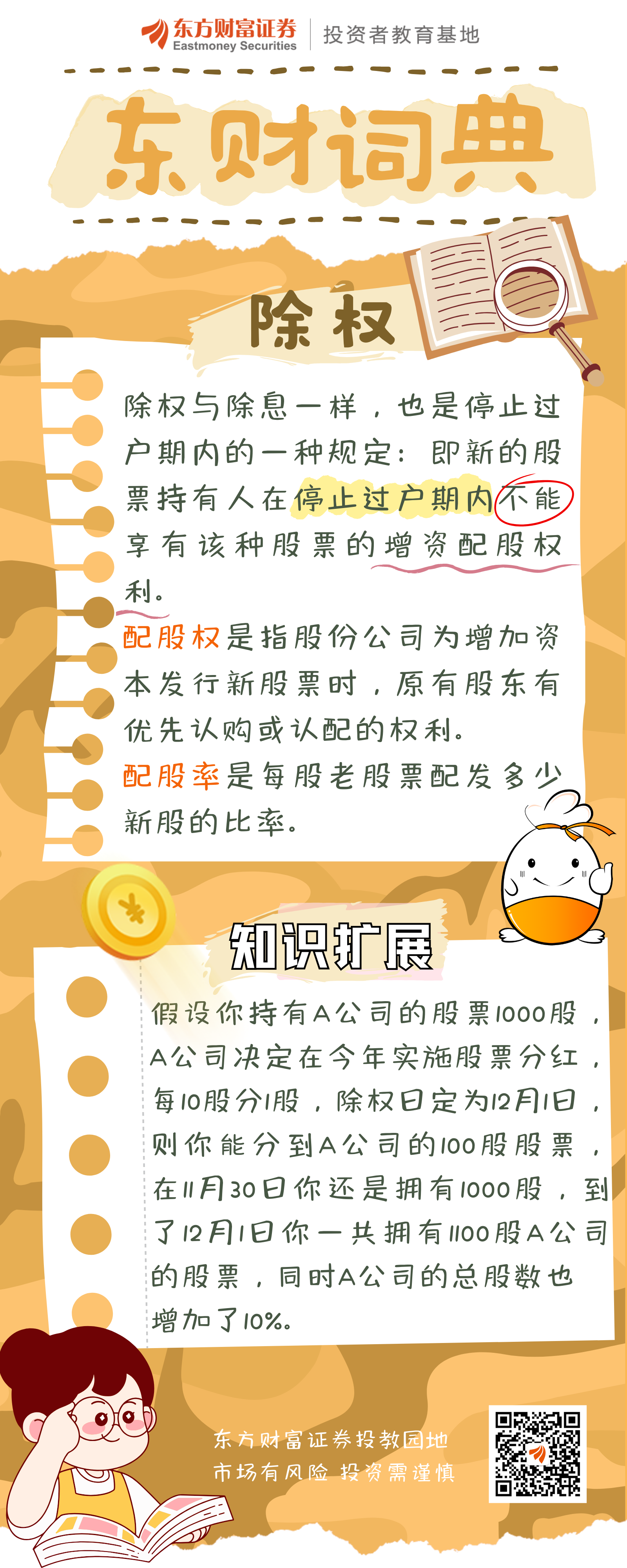 东方财富证券
Eastmoney Securities
投资者教育基地

东财词典

除权

除权与除息一样，也是停止过户期内的一种规定：即新的股票持有人在停止过户期内不能享有该种股票的增资配股权利。

配股权是指股份公司为增加资本发行新股票时，原有股东有优先认购或认配的权利。

配股率是每股老股票配发多少新股的比率。

知识扩展

假设你持有A公司的股票1000股，A公司决定在今年实施股票分红，每10股分1股，除权日定为12月1日，则你能分到A公司的100股股票，在11月30日你还是拥有1000股，到了12月1日你一共拥有1100股A公司的股票，同时A公司的总股数也增加了10%。

东方财富证券投教园地
市场有风险 投资需谨慎